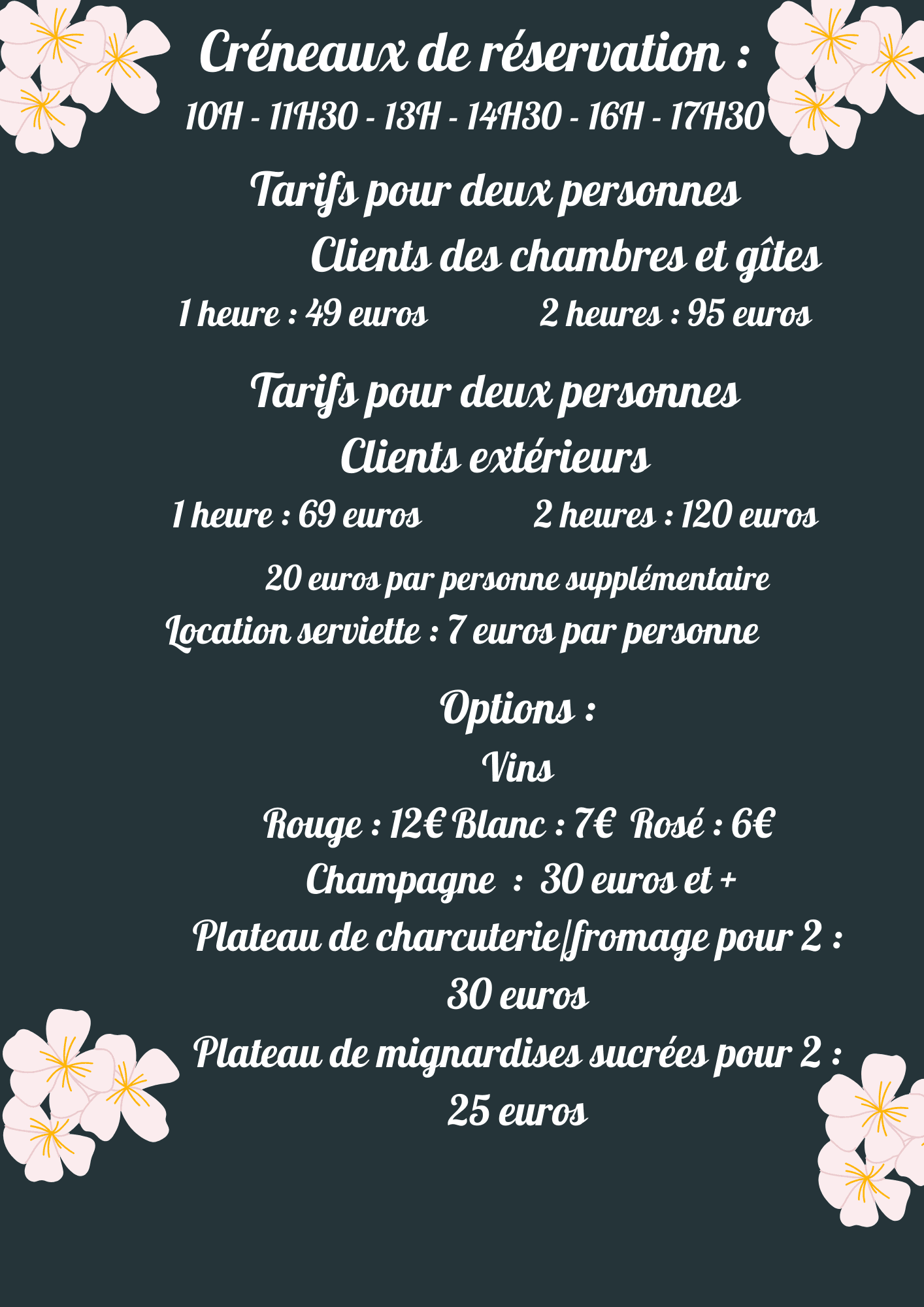 Créneaux de réservation :
10H - 11H30 - 13H - 14H30 - 16H - 17H30

Tarifs pour deux personnes
Clients des chambres et gîtes
1 heure : 49 euros 2 heures : 95 euros

Tarifs pour deux personnes
Clients extérieurs
1 heure : 69 euros 2 heures : 120 euros

20 euros par personne supplémentaire
Location serviette : 7 euros par personne

Options :
Vins
Rouge : 12€ Blanc : 7€ Rosé : 6€
Champagne : 30 euros et +
Plateau de charcuterie/fromage pour 2 : 30 euros
Plateau de mignardises sucrées pour 2 : 25 euros